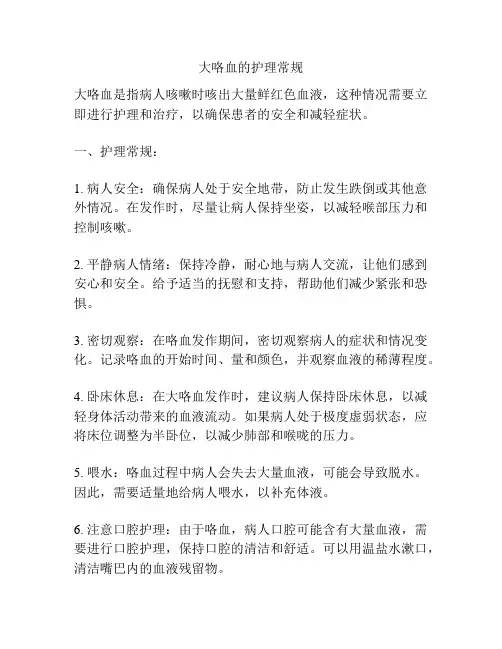 大咯血的护理常规

大咯血是指病人咳嗽时咳出大量鲜红色血液，这种情况需要立即进行护理和治疗，以确保患者的安全和减轻症状。

一、护理常规：

1. 病人安全：确保病人处于安全地带，防止发生跌倒或其他意外情况。在发作时，尽量让病人保持坐姿，以减轻喉部压力和控制咳嗽。

2. 平静病人情绪：保持冷静，耐心地与病人交流，让他们感到安心和安全。给予适当的抚慰和支持，帮助他们减少紧张和恐惧。

3. 密切观察：在咯血发作期间，密切观察病人的症状和情况变化。记录咯血的开始时间、量和颜色，并观察血液的稀薄程度。

4. 卧床休息：在大咯血发作时，建议病人保持卧床休息，以减轻身体活动带来的血液流动。如果病人处于极度虚弱状态，应将床位调整为半卧位，以减少肺部和喉咙的压力。

5. 喂水：咯血过程中病人会失去大量血液，可能会导致脱水。因此，需要适量地给病人喂水，以补充体液。

6. 注意口腔护理：由于咯血，病人口腔可能含有大量血液，需要进行口腔护理，保持口腔的清洁和舒适。可以用温盐水漱口，清洁嘴巴内的血液残留物。